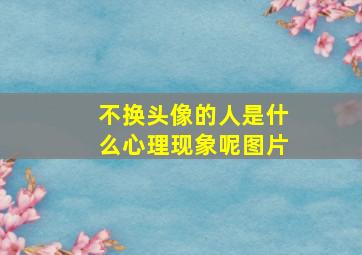 不换头像的人是什么心理现象呢图片